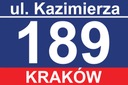 ul. Kazimierza

189

KRAKÓW